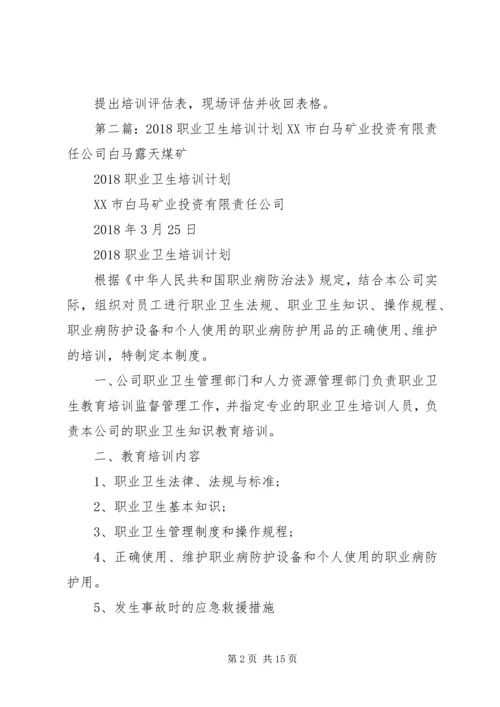 提出培训评估表，现场评估并收回表格。

第二篇：2018 职业卫生培训计划 XX 市白马矿业投资有限责任公司白马露天煤矿

2018 职业卫生培训计划

XX 市白马矿业投资有限责任公司

2018 年 3 月 25 日

2018 职业卫生培训计划

根据《中华人民共和国职业病防治法》规定，结合本公司实际，组织对员工进行职业卫生法规、职业卫生知识、操作规程、职业病防护设备和个人使用的职业病防护用品的正确使用、维护的培训，特制定本制度。

一、公司职业卫生管理部门和人力资源管理部门负责职业卫生教育培训监督管理工作，并指定专业的职业卫生培训人员，负责本公司的职业卫生知识教育培训。

二、教育培训内容

1、职业卫生法律、法规与标准；

2、职业卫生基本知识；

3、职业卫生管理制度和操作规程；

4、正确使用、维护职业病防护设备和个人使用的职业病防护用。

5、发生事故时的应急救援措施

第 2 页 共 15 页